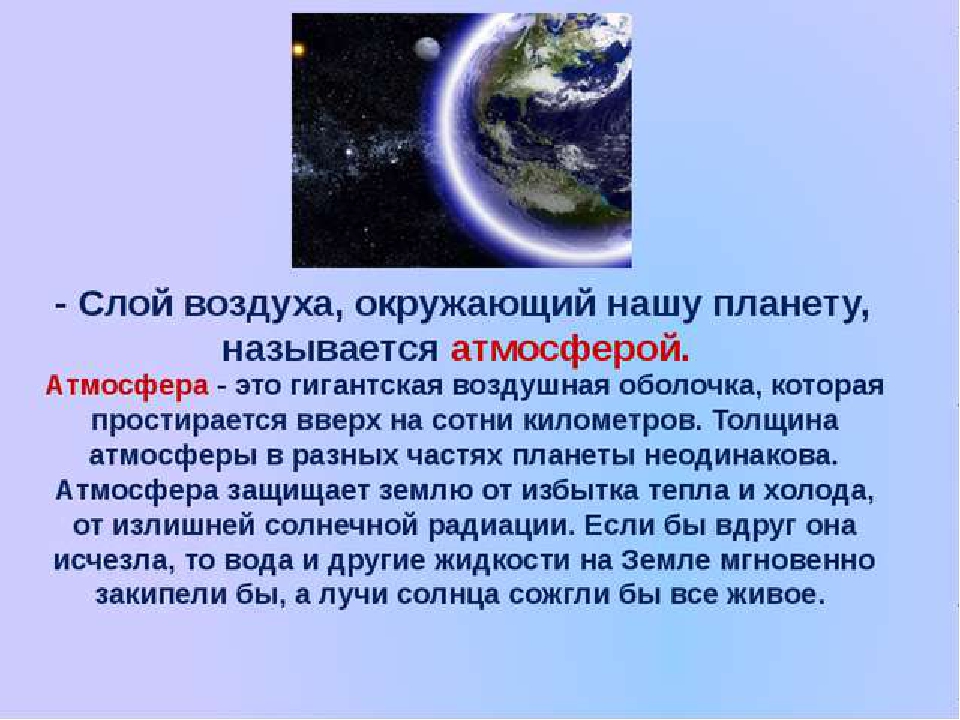 - Слой воздуха, окружающий нашу планету, называется атмосферой.

Атмосфера - это гигантская воздушная оболочка, которая простирается вверх на сотни километров. Толщина атмосферы в разных частях планеты неодинакова. Атмосфера защищает землю от избытка тепла и холода, от излишней солнечной радиации. Если бы вдруг она исчезла, то вода и другие жидкости на Земле мгновенно закипели бы, а лучи солнца сожгли бы все живое.